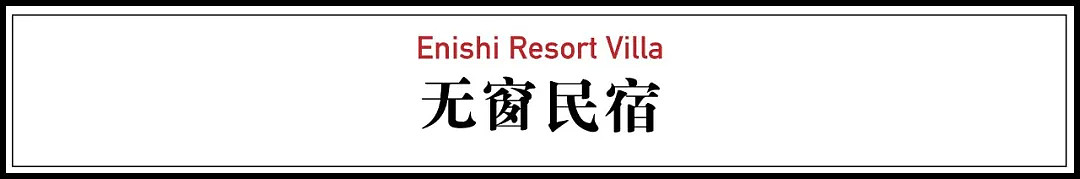 Enishi Resort Villa
无窗民宿